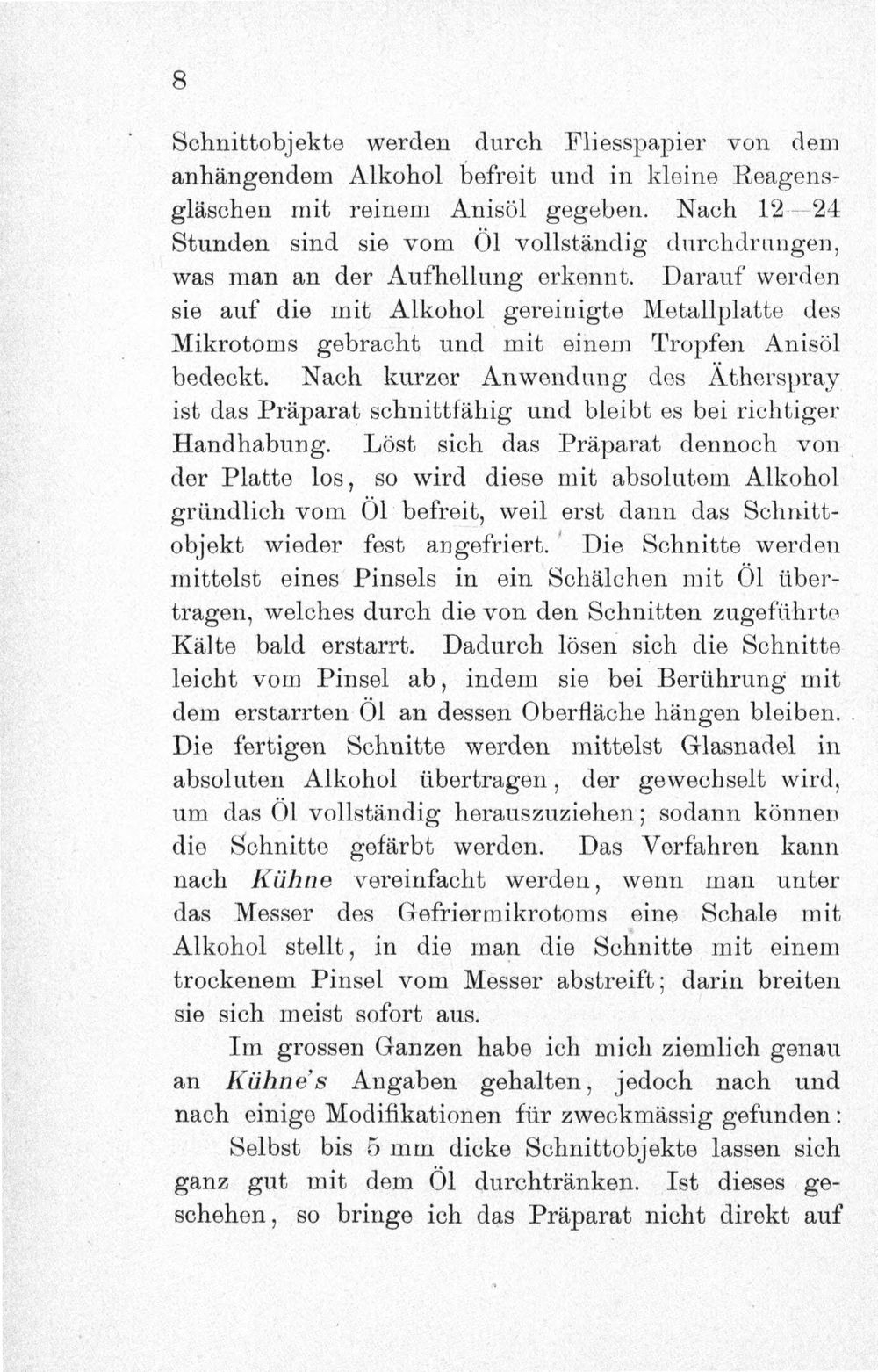 8

Schnittobjekte werden durch Fliesspapier von dem anhängendem Alkohol befreit und in kleine Reagensgläschen mit reinem Anisöl gegeben. Nach 12—24 Stunden sind sie vom Öl vollständig durchdrungen, was man an der Aufhellung erkennt. Darauf werden sie auf die mit Alkohol gereinigte Metallplatte des Mikrotoms gebracht und mit einem Tropfen Anisöl bedeckt. Nach kurzer Anwendung des Ätherspray ist das Präparat schnittfähig und bleibt es bei richtiger Handhabung. Löst sich das Präparat dennoch von der Platte los, so wird diese mit absolutem Alkohol gründlich vom Öl befreit, weil erst dann das Schnittobjekt wieder fest angefriert. Die Schnitte werden mittelst eines Pinsels in ein Schälchen mit Öl übertragen, welches durch die von den Schnitten zugeführte Kälte bald erstarrt. Dadurch lösen sich die Schnitte leicht vom Pinsel ab, indem sie bei Berührung mit dem erstarrten Öl an dessen Oberfläche hängen bleiben. Die fertigen Schnitte werden mittelst Glasnadel in absoluten Alkohol übertragen, der gewechselt wird, um das Öl vollständig herauszuziehen; sodann können die Schnitte gefärbt werden. Das Verfahren kann nach Kühne vereinfacht werden, wenn man unter das Messer des Gefriermikrotoms eine Schale mit Alkohol stellt, in die man die Schnitte mit einem trockenem Pinsel vom Messer abstreift; darin breiten sie sich meist sofort aus.

Im grossen Ganzen habe ich mich ziemlich genau an Kühne's Angaben gehalten, jedoch nach und nach einige Modifikationen für zweckmässig gefunden:

Selbst bis 5 mm dicke Schnittobjekte lassen sich ganz gut mit dem Öl durchtränken. Ist dieses geschehen, so bringe ich das Präparat nicht direkt auf